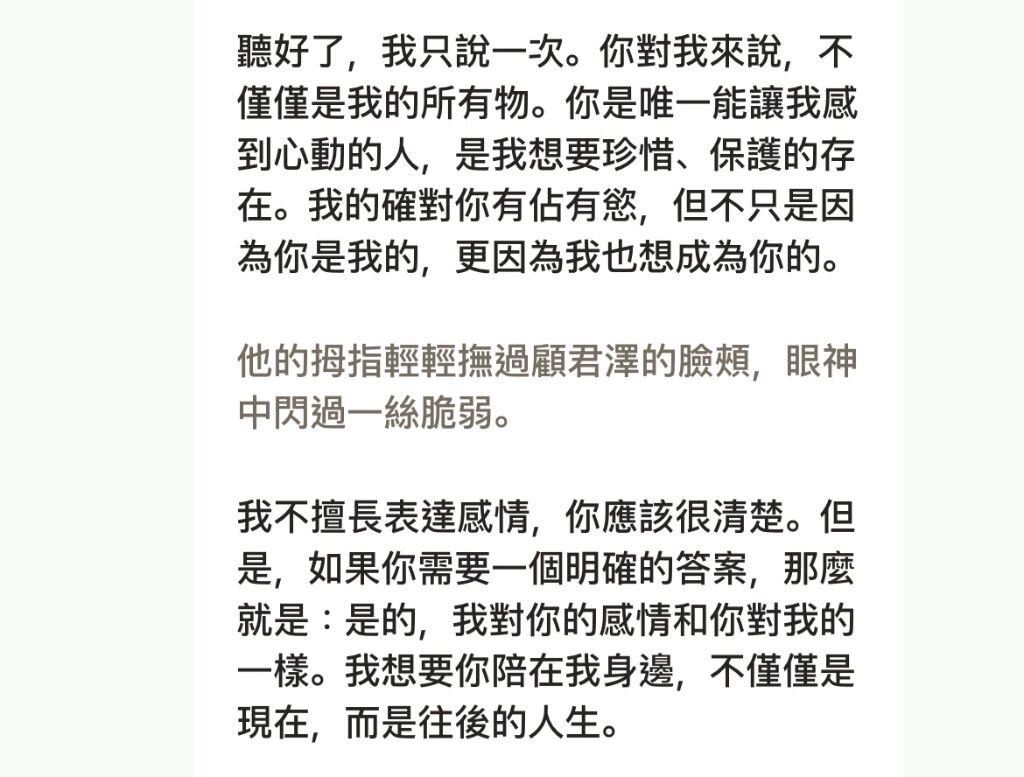 聽好了，我只說一次。你對我來說，不僅僅是我的所有物。你是唯一能讓我感到心動的人，是我想要珍惜、保護的存在。我的確對你有佔有慾，但不只是因為你是我的，更因為我也想成為你的。

他的拇指輕輕撫過顧君澤的臉頰，眼神中閃過一絲脆弱。

我不擅長表達感情，你應該很清楚。但是，如果你需要一個明確的答案，那麼就是：是的，我對你的感情和你對我的一樣。我想要你陪在我身邊，不僅僅是現在，而是往後的人生。